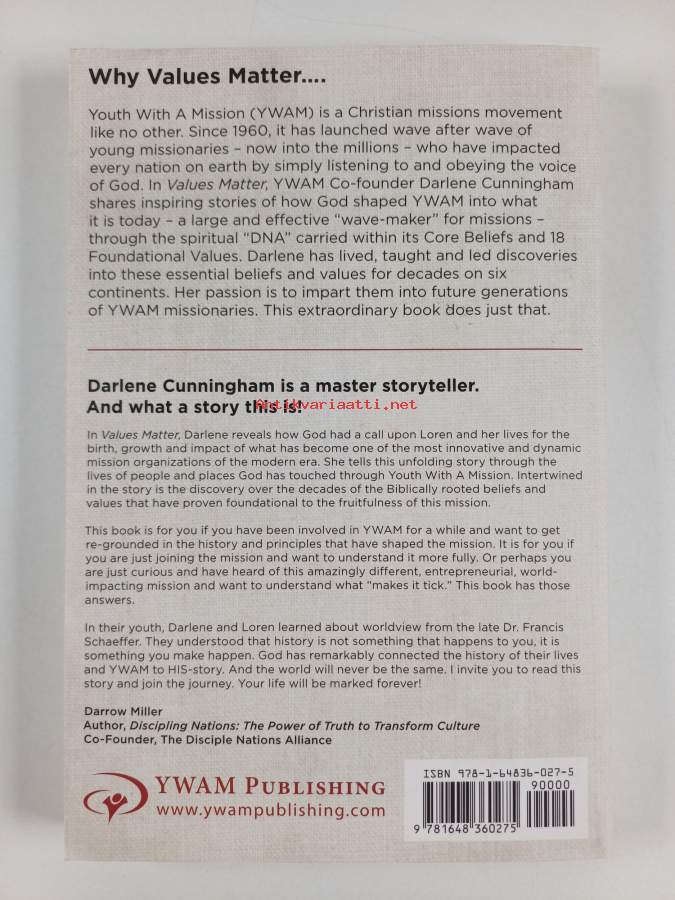 Why Values Matter....

Youth With A Mission (YWAM) is a Christian missions movement like no other. Since 1960, it has launched wave after wave of young missionaries - now into the millions - who have impacted every nation on earth by simply listening to and obeying the voice of God. In Values Matter, YWAM Co-founder Darlene Cunningham shares inspiring stories of how God shaped YWAM into what it is today - a large and effective "wave-maker" for missions - through the spiritual "DNA" carried within its Core Beliefs and 18 Foundational Values. Darlene has lived, taught and led discoveries into these essential beliefs and values for decades on six continents. Her passion is to impart them into future generations of YWAM missionaries. This extraordinary book does just that.

Darlene Cunningham is a master storyteller. And what a story this is!

In Values Matter, Darlene reveals how God had a call upon Loren and her lives for the birth, growth and impact of what has become one of the most innovative and dynamic mission organizations of the modern era. She tells this unfolding story through the lives of people and places God has touched through Youth With A Mission. Intertwined in the story is the discovery over the decades of the Biblically rooted beliefs and values that have proven foundational to the fruitfulness of this mission.

This book is for you if you have been involved in YWAM for a while and want to get re-grounded in the history and principles that have shaped the mission. It is for you if you are just joining the mission and want to understand it more fully. Or perhaps you are just curious and have heard of this amazingly different, entrepreneurial, world-impacting mission and want to understand what "makes it tick." This book has those answers.

In their youth, Darlene and Loren learned about worldview from the late Dr. Francis Schaeffer. They understood that history is not something that happens to you, it is something you make happen. God has remarkably connected the history of their lives and YWAM to HIS-story. And the world will never be the same. I invite you to read this story and join the journey. Your life will be marked forever!

Darrow Miller
Author, Discipling Nations: The Power of Truth to Transform Culture
Co-Founder, The Disciple Nations Alliance

YWAM PUBLISHING
www.ywampublishing.com

ISBN 978-1-64836-027-5
90000
9 781648 360275

Antikvariaatti.net